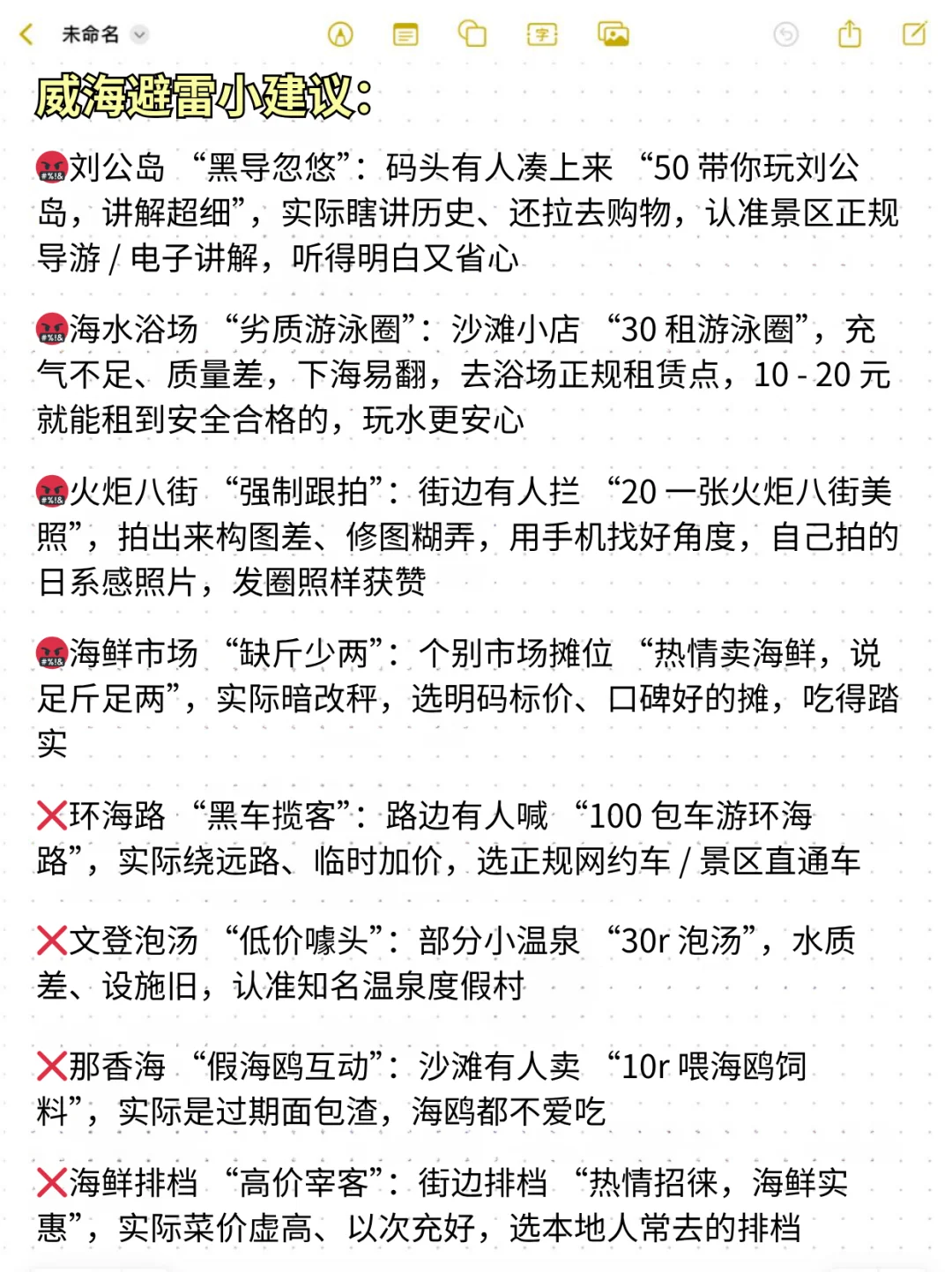 未命名

威海避雷小建议:

🤬刘公岛 “黑导忽悠”：码头有人凑上来 “50 带你玩刘公岛，讲解超细”，实际瞎讲历史、还拉去购物，认准景区正规导游 / 电子讲解，听得明白又省心

🤬海水浴场 “劣质游泳圈”：沙滩小店 “30 租游泳圈”，充气不足、质量差，下海易翻，去浴场正规租赁点，10 - 20 元就能租到安全合格的，玩水更安心

🤬火炬八街 “强制跟拍”：街边有人拦 “20 一张火炬八街美照”，拍出来构图差、修图糊弄，用手机找好角度，自己拍的日系感照片，发圈照样获赞

🤬海鲜市场 “缺斤少两”：个别市场摊位 “热情卖海鲜，说足斤足两”，实际暗改秤，选明码标价、口碑好的摊，吃得踏实

❌环海路 “黑车揽客”：路边有人喊 “100 包车游环海路”，实际绕远路、临时加价，选正规网约车 / 景区直通车

❌文登泡汤 “低价噱头”：部分小温泉 “30r 泡汤”，水质差、设施旧，认准知名温泉度假村

❌那香海 “假海鸥互动”：沙滩有人卖 “10r 喂海鸥饲料”，实际是过期面包渣，海鸥都不爱吃

❌海鲜排档 “高价宰客”：街边排档 “热情招徕，海鲜实惠”，实际菜价虚高、以次充好，选本地人常去的排档